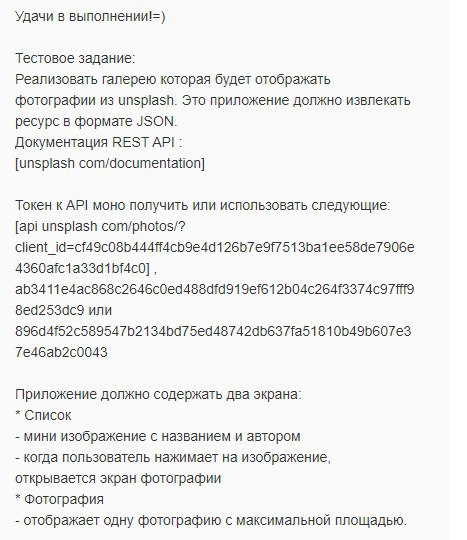 Удачи в выполнении!=)

Тестовое задание:
Реализовать галерею которая будет отображать фотографии из unsplash. Это приложение должно извлекать ресурс в формате JSON.
Документация REST API :
[unsplash com/documentation]

Токен к API моно получить или использовать следующие:
[api unsplash com/photos/?client_id=cf49c08b444ff4cb9e4d126b7e9f7513ba1ee58de7906e4360afc1a33d1bf4c0] ,
ab3411e4ac868c2646c0ed488dfd919ef612b04c264f3374c97fff98ed253dc9 или
896d4f52c589547b2134bd75ed48742db637fa51810b49b607e37e46ab2c0043

Приложение должно содержать два экрана:
* Список
- мини изображение с названием и автором
- когда пользователь нажимает на изображение, открывается экран фотографии
* Фотография
- отображает одну фотографию с максимальной площадью.